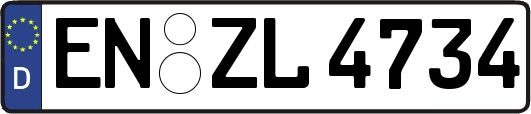 D
EN ZL 4734